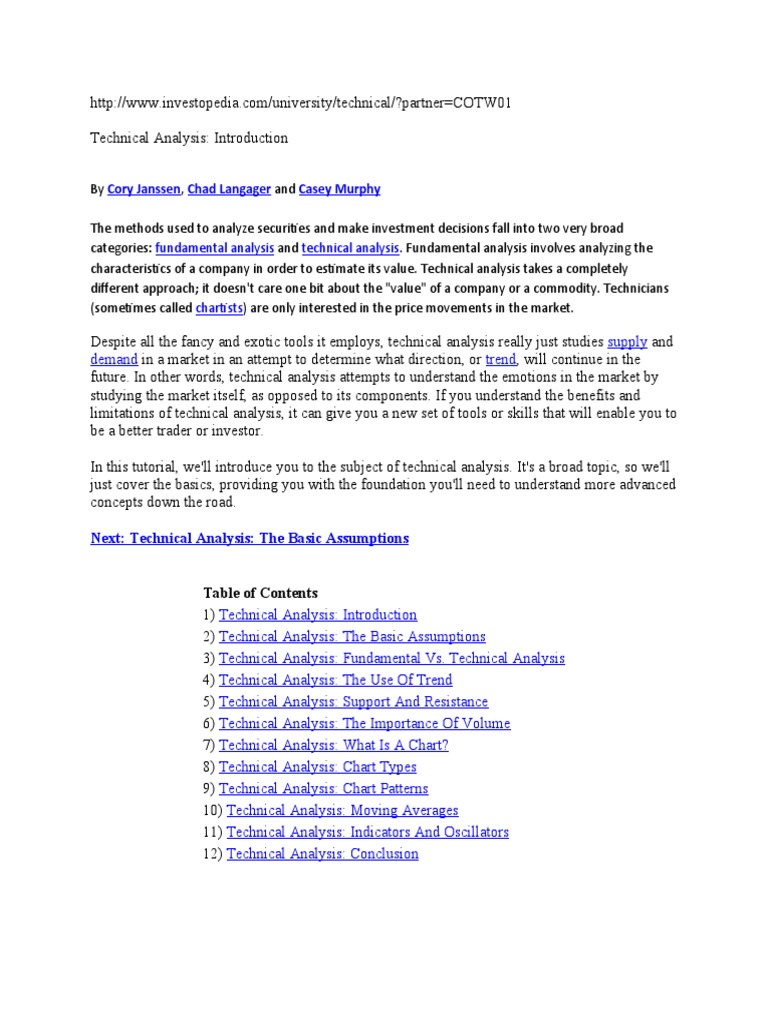 http://www.investopedia.com/university/technical/?partner=COTW01

Technical Analysis: Introduction

By Cory Janssen, Chad Langager and Casey Murphy

The methods used to analyze securities and make investment decisions fall into two very broad categories: fundamental analysis and technical analysis. Fundamental analysis involves analyzing the characteristics of a company in order to estimate its value. Technical analysis takes a completely different approach; it doesn't care one bit about the "value" of a company or a commodity. Technicians (sometimes called chartists) are only interested in the price movements in the market.

Despite all the fancy and exotic tools it employs, technical analysis really just studies supply and demand in a market in an attempt to determine what direction, or trend, will continue in the future. In other words, technical analysis attempts to understand the emotions in the market by studying the market itself, as opposed to its components. If you understand the benefits and limitations of technical analysis, it can give you a new set of tools or skills that will enable you to be a better trader or investor.

In this tutorial, we'll introduce you to the subject of technical analysis. It's a broad topic, so we'll just cover the basics, providing you with the foundation you'll need to understand more advanced concepts down the road.

Next: Technical Analysis: The Basic Assumptions

Table of Contents
1) Technical Analysis: Introduction
2) Technical Analysis: The Basic Assumptions
3) Technical Analysis: Fundamental Vs. Technical Analysis
4) Technical Analysis: The Use Of Trend
5) Technical Analysis: Support And Resistance
6) Technical Analysis: The Importance Of Volume
7) Technical Analysis: What Is A Chart?
8) Technical Analysis: Chart Types
9) Technical Analysis: Chart Patterns
10) Technical Analysis: Moving Averages
11) Technical Analysis: Indicators And Oscillators
12) Technical Analysis: Conclusion